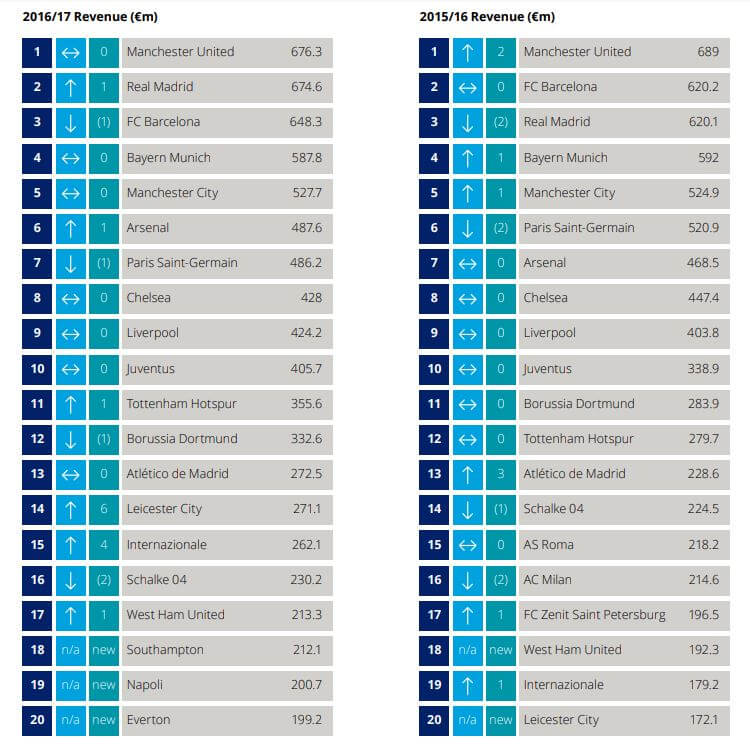 2016/17 Revenue (€m)

| 1 | ↔ | 0 | Manchester United | 676.3 |
|---|---|---|---|---|
| 2 | ↑ | 1 | Real Madrid | 674.6 |
| 3 | ↓ | (1) | FC Barcelona | 648.3 |
| 4 | ↔ | 0 | Bayern Munich | 587.8 |
| 5 | ↔ | 0 | Manchester City | 527.7 |
| 6 | ↑ | 1 | Arsenal | 487.6 |
| 7 | ↓ | (1) | Paris Saint-Germain | 486.2 |
| 8 | ↔ | 0 | Chelsea | 428 |
| 9 | ↔ | 0 | Liverpool | 424.2 |
| 10 | ↔ | 0 | Juventus | 405.7 |
| 11 | ↑ | 1 | Tottenham Hotspur | 355.6 |
| 12 | ↓ | (1) | Borussia Dortmund | 332.6 |
| 13 | ↔ | 0 | Atlético de Madrid | 272.5 |
| 14 | ↑ | 6 | Leicester City | 271.1 |
| 15 | ↑ | 4 | Internazionale | 262.1 |
| 16 | ↓ | (2) | Schalke 04 | 230.2 |
| 17 | ↑ | 1 | West Ham United | 213.3 |
| 18 | n/a | new | Southampton | 212.1 |
| 19 | n/a | new | Napoli | 200.7 |
| 20 | n/a | new | Everton | 199.2 |

2015/16 Revenue (€m)

| 1 | ↑ | 2 | Manchester United | 689 |
|---|---|---|---|---|
| 2 | ↔ | 0 | FC Barcelona | 620.2 |
| 3 | ↓ | (2) | Real Madrid | 620.1 |
| 4 | ↑ | 1 | Bayern Munich | 592 |
| 5 | ↑ | 1 | Manchester City | 524.9 |
| 6 | ↓ | (2) | Paris Saint-Germain | 520.9 |
| 7 | ↔ | 0 | Arsenal | 468.5 |
| 8 | ↔ | 0 | Chelsea | 447.4 |
| 9 | ↔ | 0 | Liverpool | 403.8 |
| 10 | ↔ | 0 | Juventus | 338.9 |
| 11 | ↔ | 0 | Borussia Dortmund | 283.9 |
| 12 | ↔ | 0 | Tottenham Hotspur | 279.7 |
| 13 | ↑ | 3 | Atlético de Madrid | 228.6 |
| 14 | ↓ | (1) | Schalke 04 | 224.5 |
| 15 | ↔ | 0 | AS Roma | 218.2 |
| 16 | ↓ | (2) | AC Milan | 214.6 |
| 17 | ↑ | 1 | FC Zenit Saint Petersburg | 196.5 |
| 18 | n/a | new | West Ham United | 192.3 |
| 19 | ↑ | 1 | Internazionale | 179.2 |
| 20 | n/a | new | Leicester City | 172.1 |